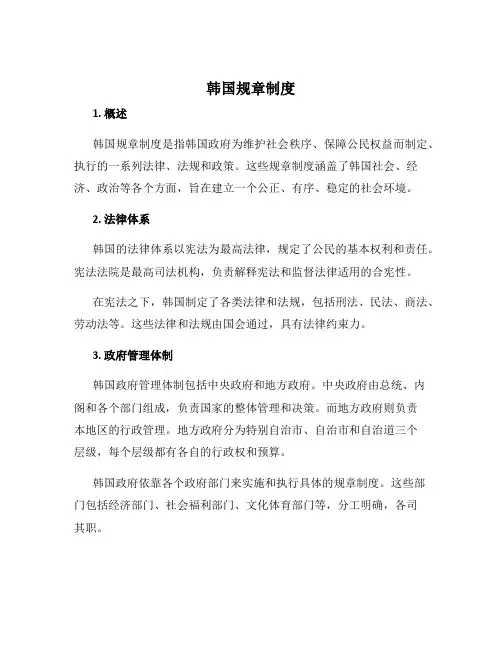 韩国规章制度

1. 概述

韩国规章制度是指韩国政府为维护社会秩序、保障公民权益而制定、执行的一系列法律、法规和政策。这些规章制度涵盖了韩国社会、经济、政治等各个方面，旨在建立一个公正、有序、稳定的社会环境。

2. 法律体系

韩国的法律体系以宪法为最高法律，规定了公民的基本权利和责任。宪法法院是最高司法机构，负责解释宪法和监督法律适用的合宪性。

在宪法之下，韩国制定了各类法律和法规，包括刑法、民法、商法、劳动法等。这些法律和法规由国会通过，具有法律约束力。

3. 政府管理体制

韩国政府管理体制包括中央政府和地方政府。中央政府由总统、内阁和各个部门组成，负责国家的整体管理和决策。而地方政府则负责本地区的行政管理。地方政府分为特别自治市、自治市和自治道三个层级，每个层级都有各自的行政权和预算。

韩国政府依靠各个政府部门来实施和执行具体的规章制度。这些部门包括经济部门、社会福利部门、文化体育部门等，分工明确，各司其职。